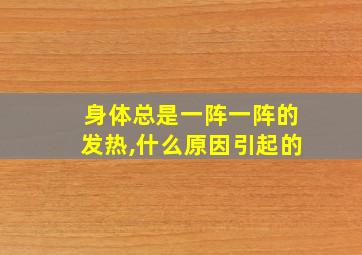 身体总是一阵一阵的发热,什么原因引起的